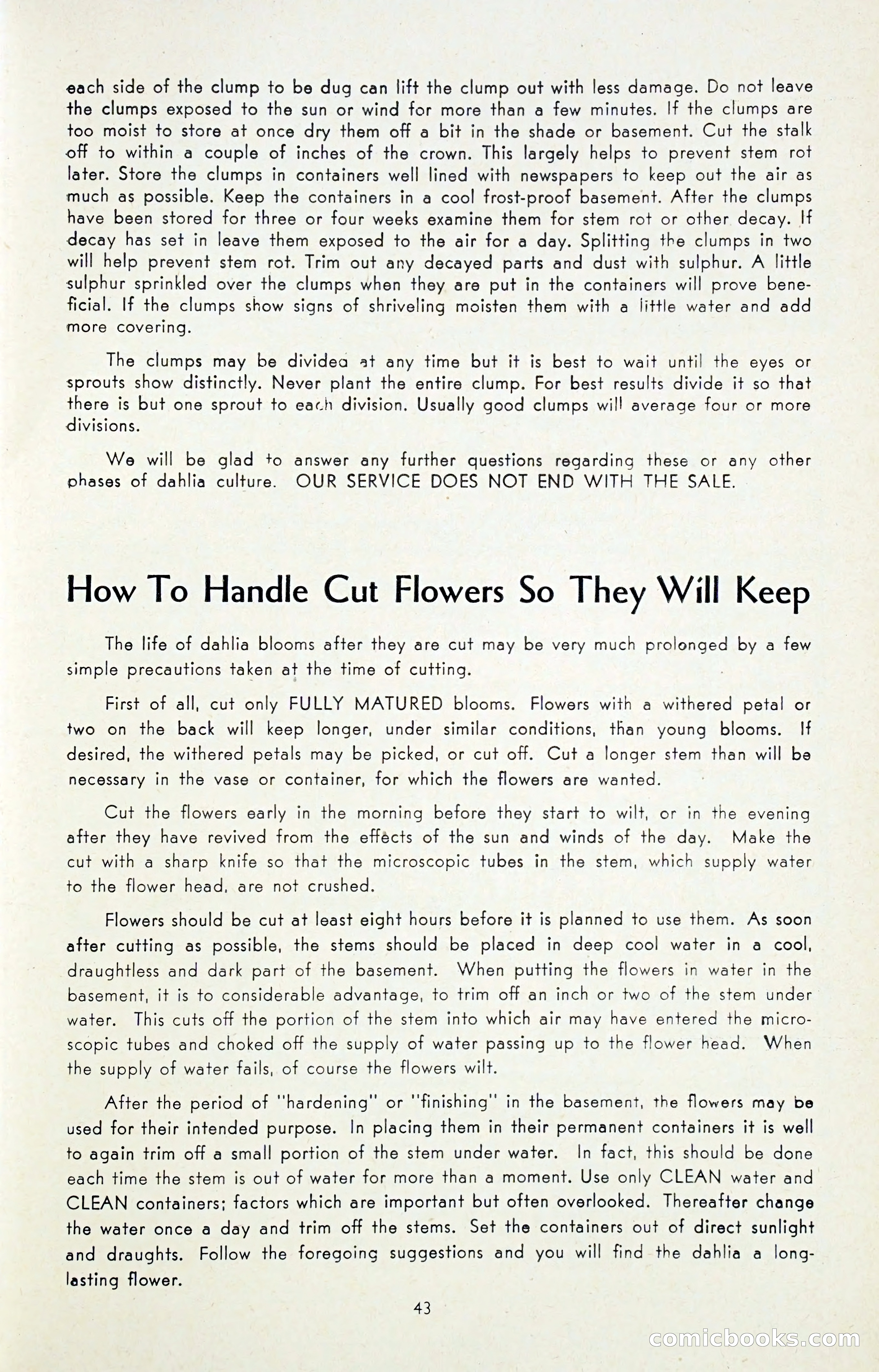 each side of the clump to be dug can lift the clump out with less damage. Do not leave the clumps exposed to the sun or wind for more than a few minutes. If the clumps are too moist to store at once dry them off a bit in the shade or basement. Cut the stalk off to within a couple of inches of the crown. This largely helps to prevent stem rot later. Store the clumps in containers well lined with newspapers to keep out the air as much as possible. Keep the containers in a cool frost-proof basement. After the clumps have been stored for three or four weeks examine them for stem rot or other decay. If decay has set in leave them exposed to the air for a day. Splitting the clumps in two will help prevent stem rot. Trim out any decayed parts and dust with sulphur. A little sulphur sprinkled over the clumps when they are put in the containers will prove beneficial. If the clumps show signs of shriveling moisten them with a little water and add more covering.

The clumps may be divided at any time but it is best to wait until the eyes or sprouts show distinctly. Never plant the entire clump. For best results divide it so that there is but one sprout to each division. Usually good clumps will average four or more divisions.

We will be glad to answer any further questions regarding these or any other phases of dahlia culture. OUR SERVICE DOES NOT END WITH THE SALE.

How To Handle Cut Flowers So They Will Keep

The life of dahlia blooms after they are cut may be very much prolonged by a few simple precautions taken at the time of cutting.

First of all, cut only FULLY MATURED blooms. Flowers with a withered petal or two on the back will keep longer, under similar conditions, than young blooms. If desired, the withered petals may be picked, or cut off. Cut a longer stem than will be necessary in the vase or container, for which the flowers are wanted.

Cut the flowers early in the morning before they start to wilt, or in the evening after they have revived from the effects of the sun and winds of the day. Make the cut with a sharp knife so that the microscopic tubes in the stem, which supply water to the flower head, are not crushed.

Flowers should be cut at least eight hours before it is planned to use them. As soon after cutting as possible, the stems should be placed in deep cool water in a cool, draughtless and dark part of the basement. When putting the flowers in water in the basement, it is to considerable advantage, to trim off an inch or two of the stem under water. This cuts off the portion of the stem into which air may have entered the microscopic tubes and choked off the supply of water passing up to the flower head. When the supply of water fails, of course the flowers wilt.

After the period of "hardening" or "finishing" in the basement, the flowers may be used for their intended purpose. In placing them in their permanent containers it is well to again trim off a small portion of the stem under water. In fact, this should be done each time the stem is out of water for more than a moment. Use only CLEAN water and CLEAN containers; factors which are important but often overlooked. Thereafter change the water once a day and trim off the stems. Set the containers out of direct sunlight and draughts. Follow the foregoing suggestions and you will find the dahlia a long-lasting flower.

43

comicbooks.com